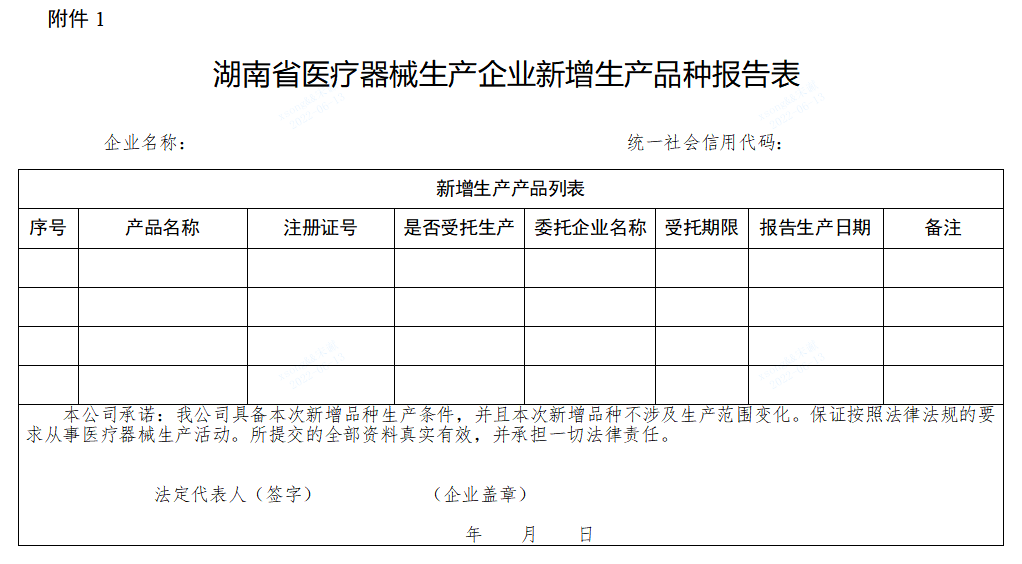 附件 1

湖南省医疗器械生产企业新增生产品种报告表

企业名称：　　　　　　　　　　　　　　　　统一社会信用代码：

| 新增生产产品列表 | | | | | | | |
|---|---|---|---|---|---|---|---|
| 序号 | 产品名称 | 注册证号 | 是否受托生产 | 委托企业名称 | 受托期限 | 报告生产日期 | 备注 |
| | | | | | | | |
| | | | | | | | |
| | | | | | | | |
| | | | | | | | |

本公司承诺：我公司具备本次新增品种生产条件，并且本次新增品种不涉及生产范围变化。保证按照法律法规的要求从事医疗器械生产活动。所提交的全部资料真实有效，并承担一切法律责任。

法定代表人（签字）　　　　（企业盖章）

年　　月　　日